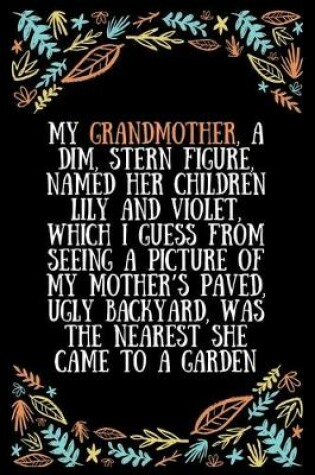 MY GRANDMOTHER, A DIM, STERN FIGURE, NAMED HER CHILDREN LILY AND VIOLET, WHICH I GUESS FROM SEEING A PICTURE OF MY MOTHER'S PAVED, UGLY BACKYARD, WAS THE NEAREST SHE CAME TO A GARDEN